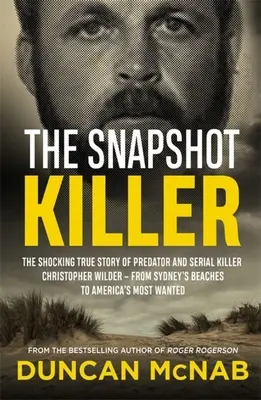 THE SNAPSHOT
KILLER

THE SHOCKING TRUE STORY OF PREDATOR AND SERIAL KILLER CHRISTOPHER WILDER – FROM SYDNEY'S BEACHES TO AMERICA'S MOST WANTED

FROM THE BESTSELLING AUTHOR OF ROGER ROGERSON
DUNCAN McNAB